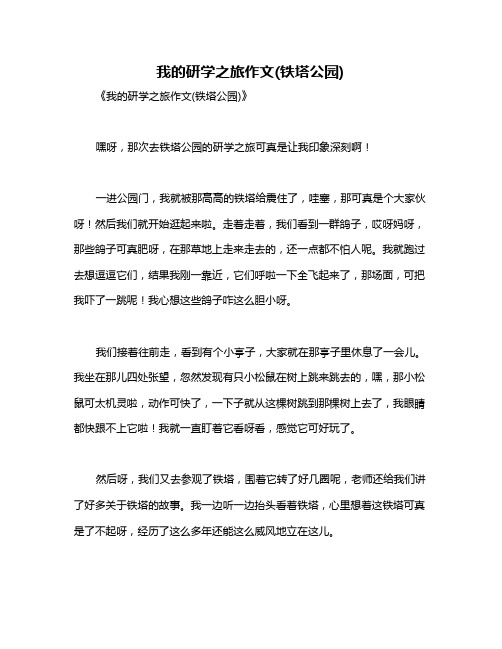 我的研学之旅作文(铁塔公园)

《我的研学之旅作文(铁塔公园)》

嘿呀，那次去铁塔公园的研学之旅可真是让我印象深刻啊！

一进公园门，我就被那高高的铁塔给震住了，哇塞，那可真是个大家伙呀！然后我们就开始逛起来啦。走着走着，我们看到一群鸽子，哎呀妈呀，那些鸽子可真肥呀，在那草地上走来走去的，还一点都不怕人呢。我就跑过去想逗逗它们，结果我刚一靠近，它们呼啦一下全飞起来了，那场面，可把我吓了一跳呢！我心想这些鸽子咋这么胆小呀。

我们接着往前走，看到有个小亭子，大家就在那亭子里休息了一会儿。我坐在那儿四处张望，忽然发现有只小松鼠在树上跳来跳去的，嘿，那小松鼠可太机灵啦，动作可快了，一下子就从这棵树跳到那棵树上去了，我眼睛都快跟不上它啦！我就一直盯着它看呀看，感觉它可好玩了。

然后呀，我们又去参观了铁塔，围着它转了好几圈呢，老师还给我们讲了好多关于铁塔的故事。我一边听一边抬头看着铁塔，心里想着这铁塔可真是了不起呀，经历了这么多年还能这么威风地立在这儿。